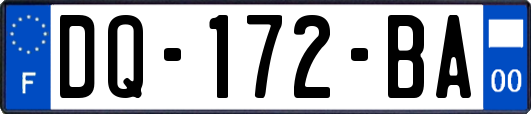 F
DQ-172-BA
00